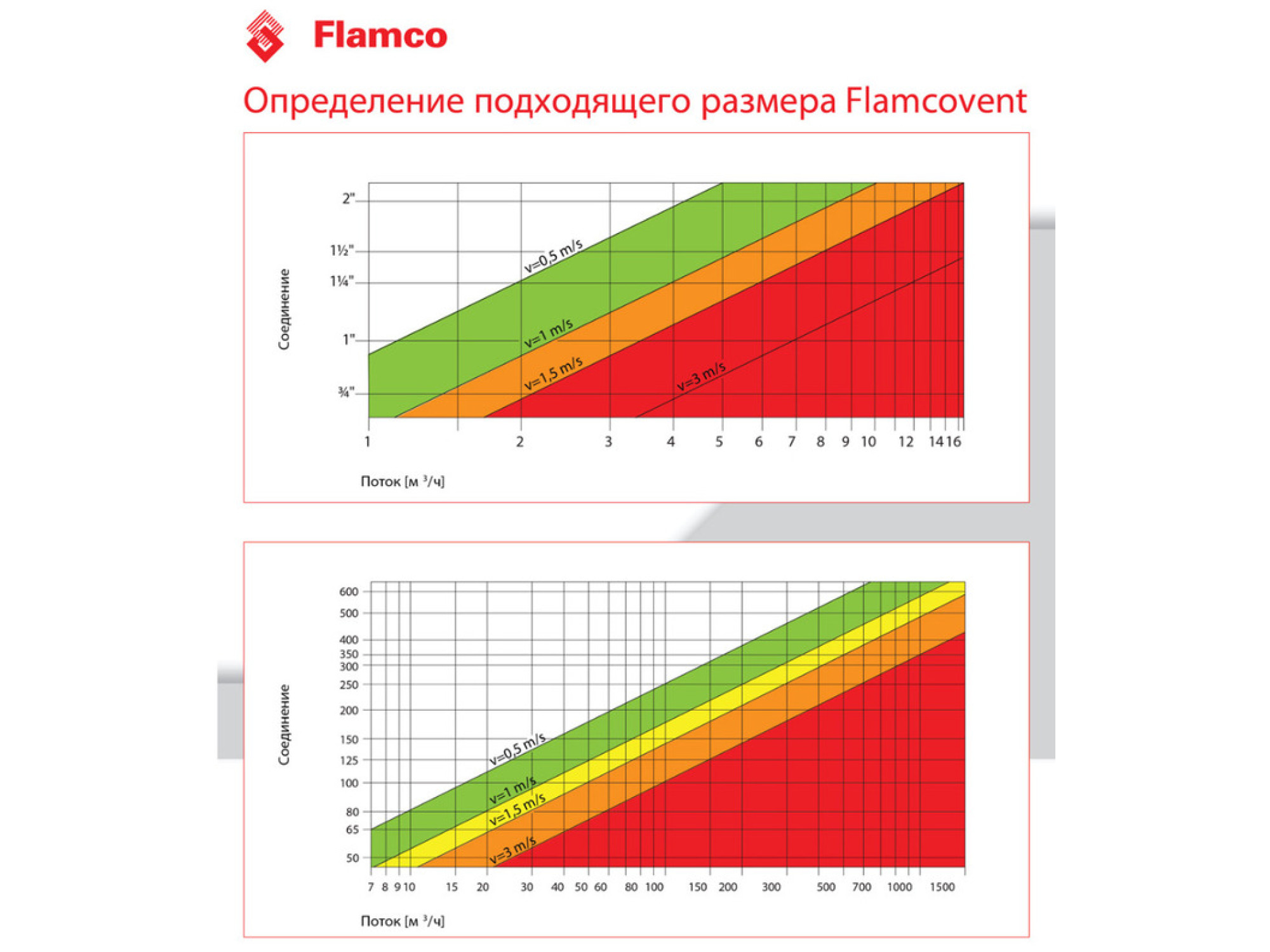 Flamco

Определение подходящего размера Flamcovent

Соединение

2"
1½"
1¼"
1"
¾"

v=0,5 m/s
v=1 m/s
v=1,5 m/s
v=3 m/s

1 2 3 4 5 6 7 8 9 10 12 14 16

Поток [м $^3$/ч]

Соединение

600
500
400
350
300
250
200
150
125
100
80
65
50

v=0,5 m/s
v=1 m/s
v=1,5 m/s
v=3 m/s

7 8 9 10 15 20 30 40 50 60 80 100 150 200 300 500 700 1000 1500

Поток [м $^3$/ч]